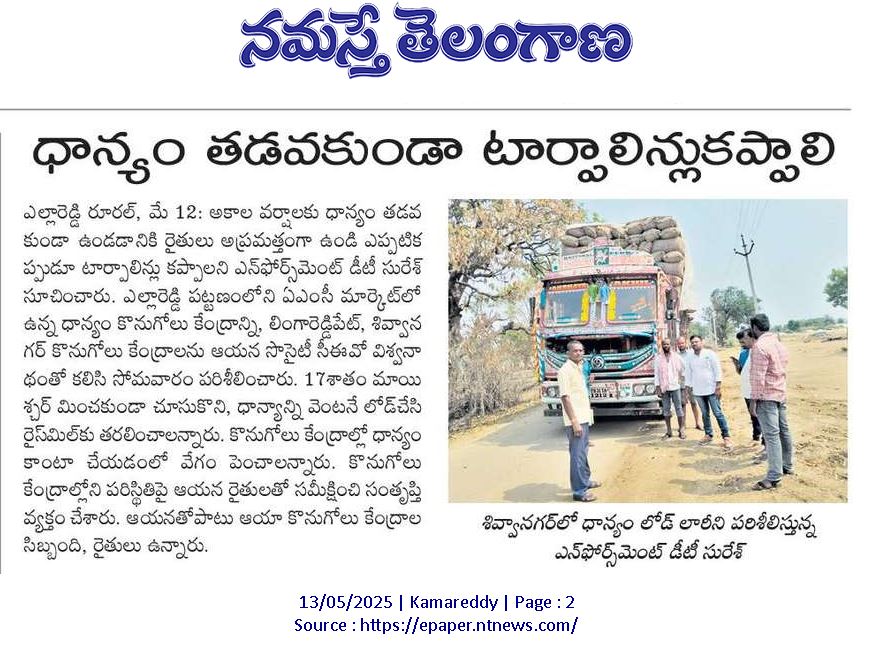 నమస్తే తెలంగాణ

ధాన్యం తడవకుండా టార్పాలిన్లుకప్పాలి

ఎల్లారెడ్డి రూరల్, మే 12: అకాల వర్షాలకు ధాన్యం తడవకుండా ఉండడానికి రైతులు అప్రమత్తంగా ఉండి ఎప్పటికప్పుడూ టార్పాలిన్లు కప్పాలని ఎన్‌ఫోర్స్‌మెంట్ డీటీ సురేశ్ సూచించారు. ఎల్లారెడ్డి పట్టణంలోని ఏఎంసీ మార్కెట్‌లో ఉన్న ధాన్యం కొనుగోలు కేంద్రాన్ని, లింగారెడ్డిపేట్, శివ్వానగర్ కొనుగోలు కేంద్రాలను ఆయన సొసైటీ సీఈవో విశ్వనాథంతో కలిసి సోమవారం పరిశీలించారు. 17శాతం మాయిశ్చర్ మించకుండా చూసుకొని, ధాన్యాన్ని వెంటనే లోడ్‌చేసి రైస్‌మిల్‌కు తరలించాలన్నారు. కొనుగోలు కేంద్రాల్లో ధాన్యం కాంటా చేయడంలో వేగం పెంచాలన్నారు. కొనుగోలు కేంద్రాల్లోని పరిస్థితిపై ఆయన రైతులతో సమీక్షించి సంతృప్తి వ్యక్తం చేశారు. ఆయనతోపాటు ఆయా కొనుగోలు కేంద్రాల సిబ్బంది, రైతులు ఉన్నారు.

శివ్వానగర్‌లో ధాన్యం లోడ్ లారీని పరిశీలిస్తున్న ఎన్‌ఫోర్స్‌మెంట్ డీటీ సురేశ్

13/05/2025 | Kamareddy | Page : 2
Source : https://epaper.ntnews.com/